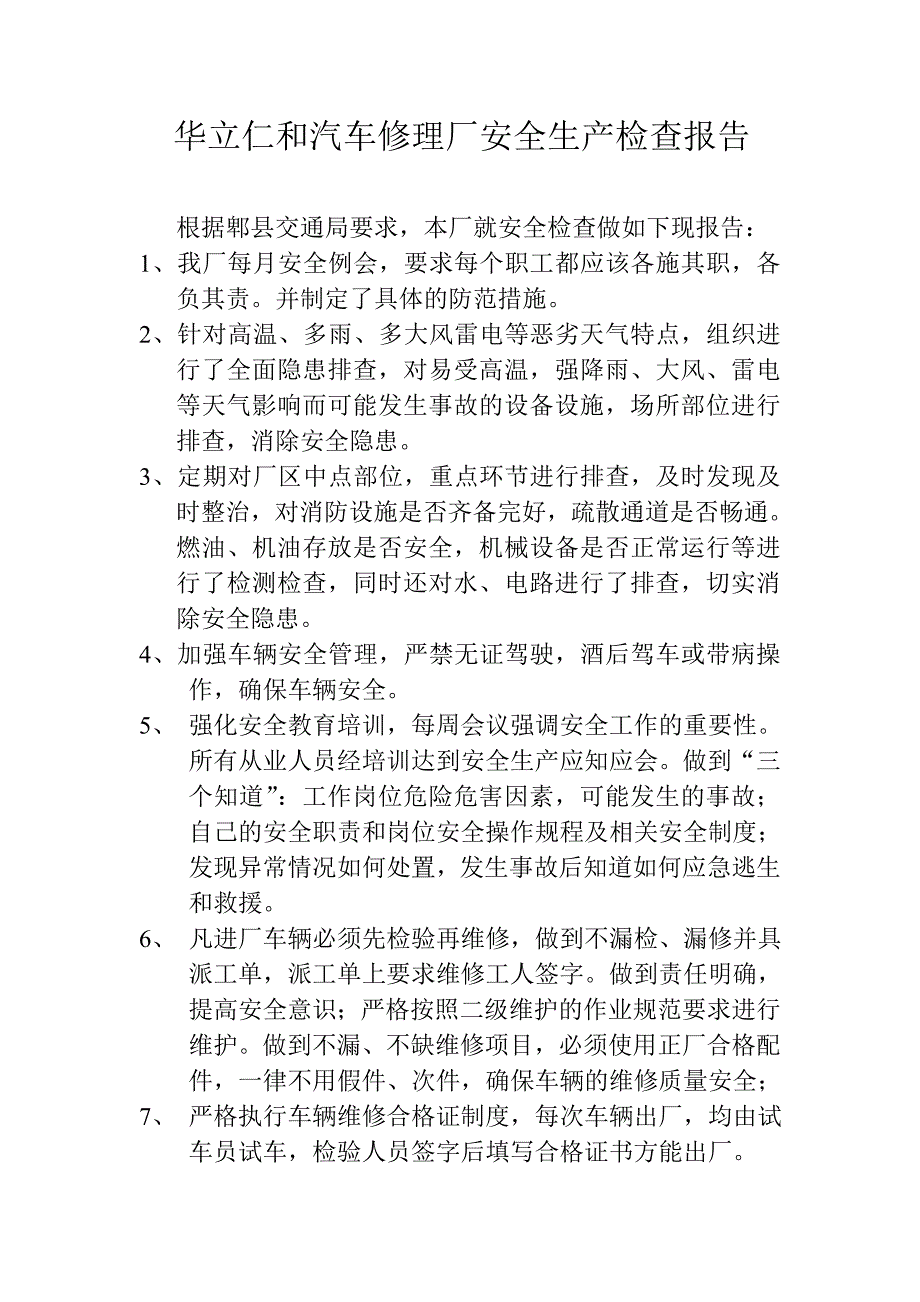 华立仁和汽车修理厂安全生产检查报告

根据郫县交通局要求，本厂就安全检查做如下现报告：

1、我厂每月安全例会，要求每个职工都应该各施其职，各负其责。并制定了具体的防范措施。

2、针对高温、多雨、多大风雷电等恶劣天气特点，组织进行了全面隐患排查，对易受高温，强降雨、大风、雷电等天气影响而可能发生事故的设备设施，场所部位进行排查，消除安全隐患。

3、定期对厂区中点部位，重点环节进行排查，及时发现及时整治，对消防设施是否齐备完好，疏散通道是否畅通。燃油、机油存放是否安全，机械设备是否正常运行等进行了检测检查，同时还对水、电路进行了排查，切实消除安全隐患。

4、加强车辆安全管理，严禁无证驾驶，酒后驾车或带病操作，确保车辆安全。

5、 强化安全教育培训，每周会议强调安全工作的重要性。所有从业人员经培训达到安全生产应知应会。做到“三个知道”：工作岗位危险危害因素，可能发生的事故；自己的安全职责和岗位安全操作规程及相关安全制度；发现异常情况如何处置，发生事故后知道如何应急逃生和救援。

6、 凡进厂车辆必须先检验再维修，做到不漏检、漏修并具派工单，派工单上要求维修工人签字。做到责任明确，提高安全意识；严格按照二级维护的作业规范要求进行维护。做到不漏、不缺维修项目，必须使用正厂合格配件，一律不用假件、次件，确保车辆的维修质量安全；

7、 严格执行车辆维修合格证制度，每次车辆出厂，均由试车员试车，检验人员签字后填写合格证书方能出厂。